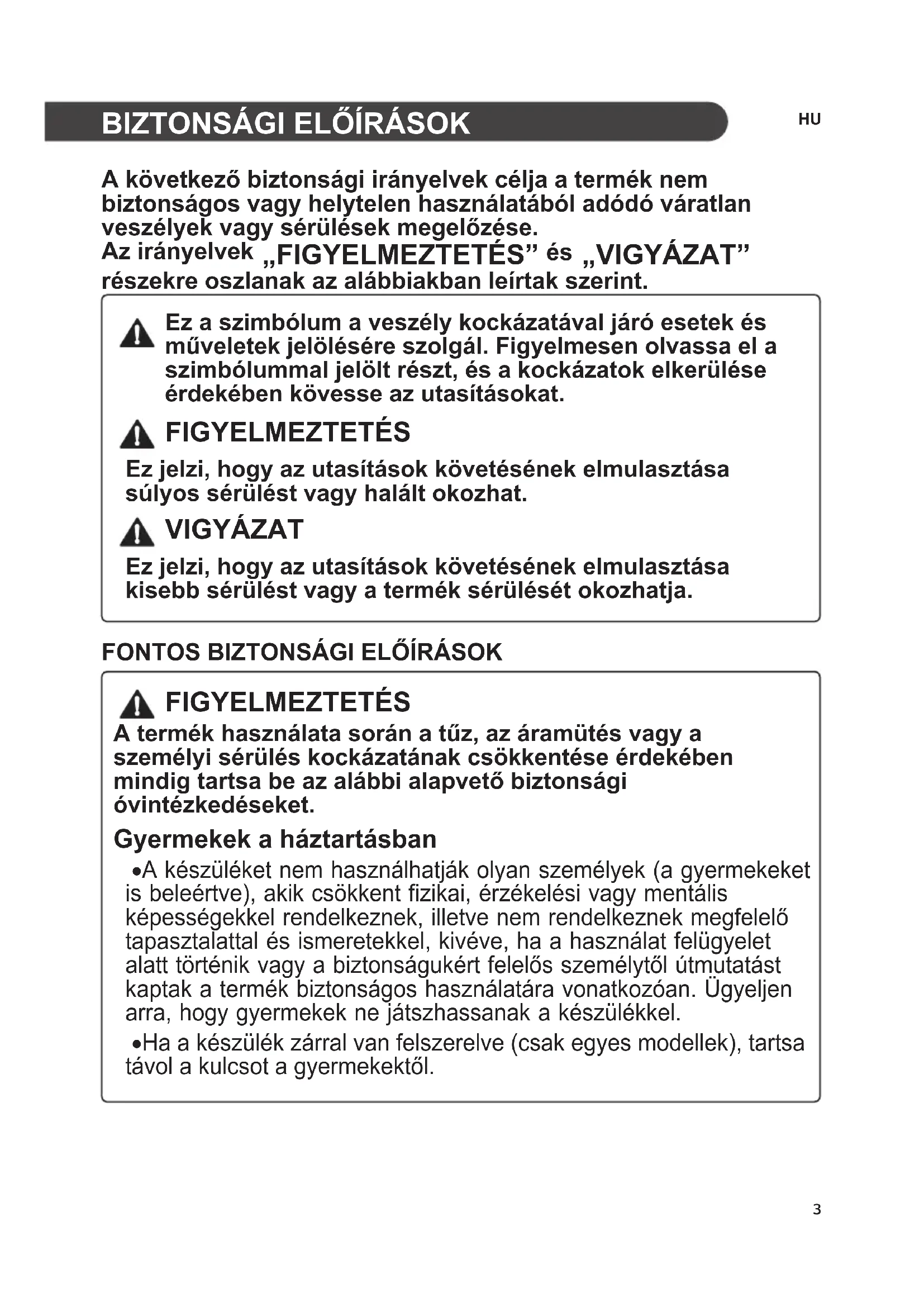 BIZTONSÁGI ELŐÍRÁSOK

HU

A következő biztonsági irányelvek célja a termék nem biztonságos vagy helytelen használatából adódó váratlan veszélyek vagy sérülések megelőzése.
Az irányelvek „FIGYELMEZTETÉS” és „VIGYÁZAT” részekre oszlanak az alábbiakban leírtak szerint.

Ez a szimbólum a veszély kockázatával járó esetek és műveletek jelölésére szolgál. Figyelmesen olvassa el a szimbólummal jelölt részt, és a kockázatok elkerülése érdekében kövesse az utasításokat.

FIGYELMEZTETÉS

Ez jelzi, hogy az utasítások követésének elmulasztása súlyos sérülést vagy halált okozhat.

VIGYÁZAT

Ez jelzi, hogy az utasítások követésének elmulasztása kisebb sérülést vagy a termék sérülését okozhatja.

FONTOS BIZTONSÁGI ELŐÍRÁSOK

FIGYELMEZTETÉS

A termék használata során a tűz, az áramütés vagy a személyi sérülés kockázatának csökkentése érdekében mindig tartsa be az alábbi alapvető biztonsági óvintézkedéseket.

Gyermekek a háztartásban

•A készüléket nem használhatják olyan személyek (a gyermekeket is beleértve), akik csökkent fizikai, érzékelési vagy mentális képességekkel rendelkeznek, illetve nem rendelkeznek megfelelő tapasztalattal és ismeretekkel, kivéve, ha a használat felügyelet alatt történik vagy a biztonságukért felelős személytől útmutatást kaptak a termék biztonságos használatára vonatkozóan. Ügyeljen arra, hogy gyermekek ne játszhassanak a készülékkel.

•Ha a készülék zárral van felszerelve (csak egyes modellek), tartsa távol a kulcsot a gyermekektől.

3